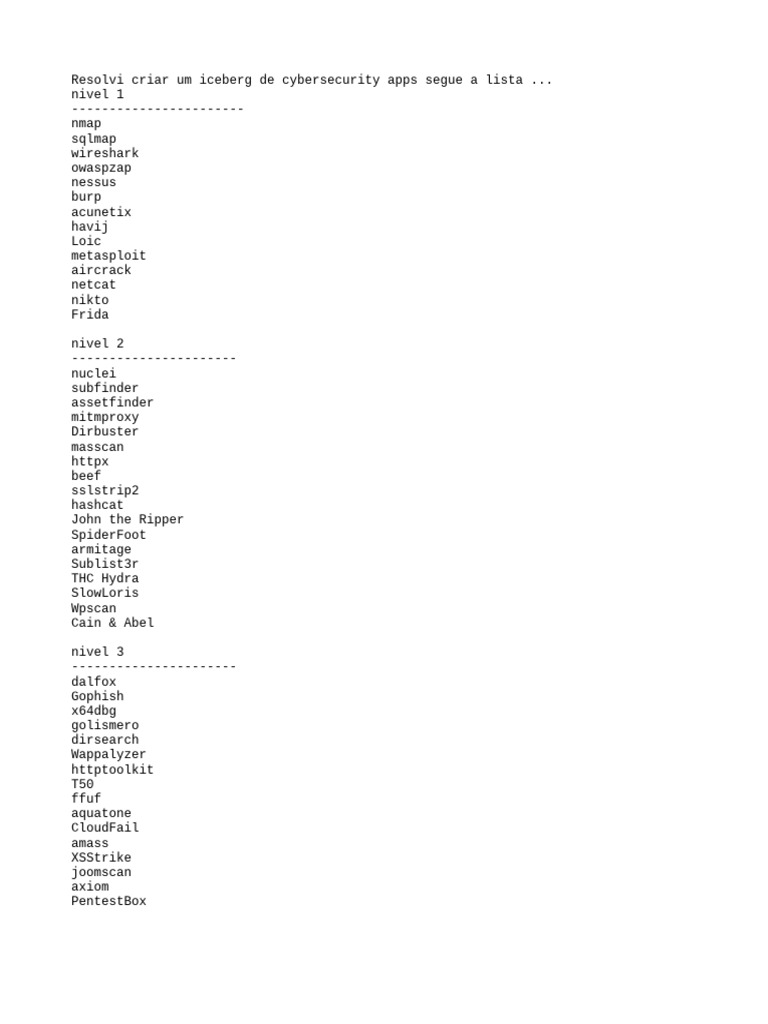 Resolvi criar um iceberg de cybersecurity apps segue a lista ...
nivel 1
-----------------------
nmap
sqlmap
wireshark
owaspzap
nessus
burp
acunetix
havij
Loic
metasploit
aircrack
netcat
nikto
Frida

nivel 2
----------------------
nuclei
subfinder
assetfinder
mitmproxy
Dirbuster
masscan
httpx
beef
sslstrip2
hashcat
John the Ripper
SpiderFoot
armitage
Sublist3r
THC Hydra
SlowLoris
Wpscan
Cain & Abel

nivel 3
----------------------
dalfox
Gophish
x64dbg
golismero
dirsearch
Wappalyzer
httptoolkit
T50
ffuf
aquatone
CloudFail
amass
XSStrike
joomscan
axiom
PentestBox